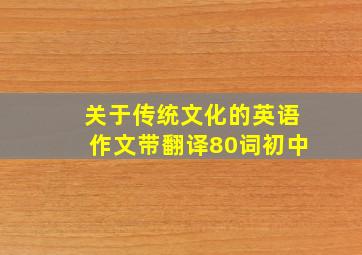 关于传统文化的英语作文带翻译80词初中